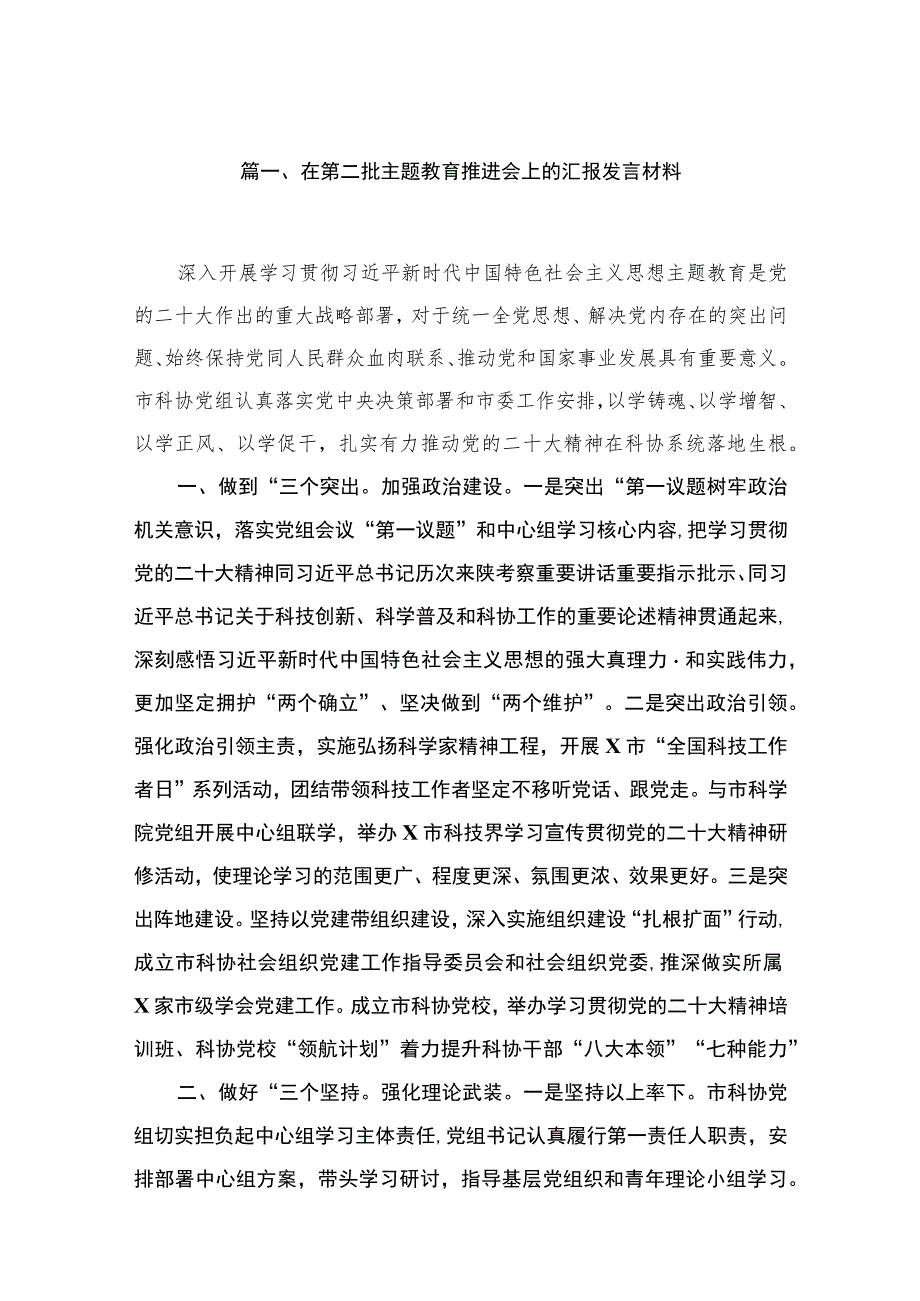 篇一、在第二批主题教育推进会上的汇报发言材料

深入开展学习贯彻习近平新时代中国特色社会主义思想主题教育是党的二十大作出的重大战略部署，对于统一全党思想、解决党内存在的突出问题、始终保持党同人民群众血肉联系、推动党和国家事业发展具有重要意义。市科协党组认真落实党中央决策部署和市委工作安排，以学铸魂、以学增智、以学正风、以学促干，扎实有力推动党的二十大精神在科协系统落地生根。

一、做到“三个突出。加强政治建设。一是突出“第一议题树牢政治机关意识，落实党组会议“第一议题”和中心组学习核心内容，把学习贯彻党的二十大精神同习近平总书记历次来陕考察重要讲话重要指示批示、同习近平总书记关于科技创新、科学普及和科协工作的重要论述精神贯通起来，深刻感悟习近平新时代中国特色社会主义思想的强大真理力·和实践伟力，更加坚定拥护“两个确立”、坚决做到“两个维护”。二是突出政治引领。强化政治引领主责，实施弘扬科学家精神工程，开展X市“全国科技工作者日”系列活动，团结带领科技工作者坚定不移听党话、跟党走。与市科学院党组开展中心组联学，举办X市科技界学习宣传贯彻党的二十大精神研修活动，使理论学习的范围更广、程度更深、氛围更浓、效果更好。三是突出阵地建设。坚持以党建带组织建设，深入实施组织建设“扎根扩面”行动，成立市科协社会组织党建工作指导委员会和社会组织党委，推深做实所属X家市级学会党建工作。成立市科协党校，举办学习贯彻党的二十大精神培训班、科协党校“领航计划”着力提升科协干部“八大本领”“七种能力”

二、做好“三个坚持。强化理论武装。一是坚持以上率下。市科协党组切实担负起中心组学习主体责任，党组书记认真履行第一责任人职责，安排部署中心组方案，带头学习研讨，指导基层党组织和青年理论小组学习。